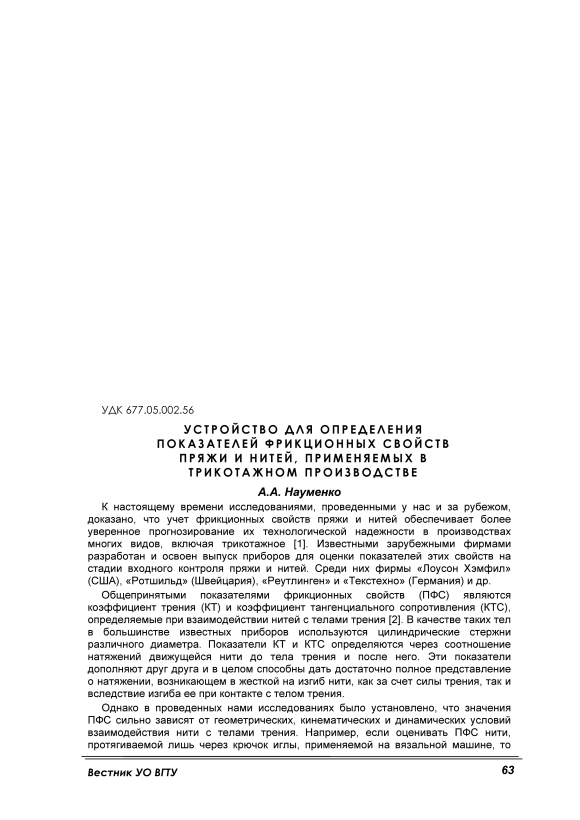 УДК 677.05.002.56

УСТРОЙСТВО ДЛЯ ОПРЕДЕЛЕНИЯ ПОКАЗАТЕЛЕЙ ФРИКЦИОННЫХ СВОЙСТВ ПРЯЖИ И НИТЕЙ, ПРИМЕНЯЕМЫХ В ТРИКОТАЖНОМ ПРОИЗВОДСТВЕ

А.А. Науменко

К настоящему времени исследованиями, проведенными у нас и за рубежом, доказано, что учет фрикционных свойств пряжи и нитей обеспечивает более уверенное прогнозирование их технологической надежности в производствах многих видов, включая трикотажное [1]. Известными зарубежными фирмами разработан и освоен выпуск приборов для оценки показателей этих свойств на стадии входного контроля пряжи и нитей. Среди них фирмы «Лоусон Хэмфил» (США), «Ротшильд» (Швейцария), «Реутлинген» и «Текстехно» (Германия) и др.

Общепринятыми показателями фрикционных свойств (ПФС) являются коэффициент трения (КТ) и коэффициент тангенциального сопротивления (КТС), определяемые при взаимодействии нитей с телами трения [2]. В качестве таких тел в большинстве известных приборов используются цилиндрические стержни различного диаметра. Показатели КТ и КТС определяются через соотношение натяжений движущейся нити до тела трения и после него. Эти показатели дополняют друг друга и в целом способны дать достаточно полное представление о натяжении, возникающем в жесткой на изгиб нити, как за счет силы трения, так и вследствие изгиба ее при контакте с телом трения.

Однако в проведенных нами исследованиях было установлено, что значения ПФС сильно зависят от геометрических, кинематических и динамических условий взаимодействия нити с телами трения. Например, если оценивать ПФС нити, протягиваемой лишь через крючок иглы, применяемой на вязальной машине, то

Вестник УО ВГТУ

63